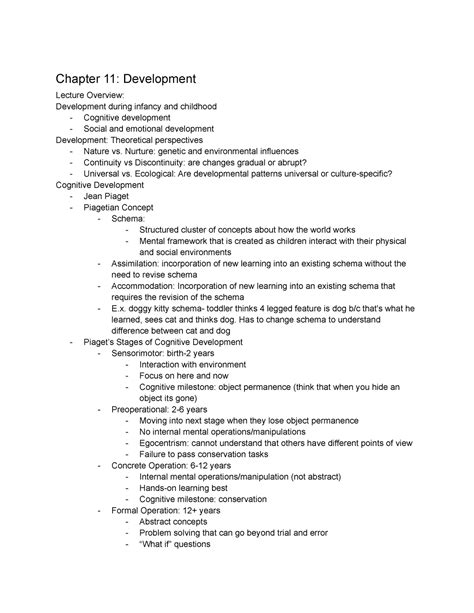 Chapter 11: Development

Lecture Overview:
Development during infancy and childhood
- Cognitive development
- Social and emotional development
Development: Theoretical perspectives
- Nature vs. Nurture: genetic and environmental influences
- Continuity vs Discontinuity: are changes gradual or abrupt?
- Universal vs. Ecological: Are developmental patterns universal or culture-specific?
Cognitive Development
- Jean Piaget
- Piagetian Concept
  - Schema:
    - Structured cluster of concepts about how the world works
    - Mental framework that is created as children interact with their physical and social environments
  - Assimilation: incorporation of new learning into an existing schema without the need to revise schema
  - Accommodation: Incorporation of new learning into an existing schema that requires the revision of the schema
  - E.x. doggy kitty schema- toddler thinks 4 legged feature is dog b/c that's what he learned, sees cat and thinks dog. Has to change schema to understand difference between cat and dog
- Piaget's Stages of Cognitive Development
  - Sensorimotor: birth-2 years
    - Interaction with environment
    - Focus on here and now
    - Cognitive milestone: object permanence (think that when you hide an object its gone)
  - Preoperational: 2-6 years
    - Moving into next stage when they lose object permanence
    - No internal mental operations/manipulations
    - Egocentrism: cannot understand that others have different points of view
    - Failure to pass conservation tasks
  - Concrete Operation: 6-12 years
    - Internal mental operations/manipulation (not abstract)
    - Hands-on learning best
    - Cognitive milestone: conservation
  - Formal Operation: 12+ years
    - Abstract concepts
    - Problem solving that can go beyond trial and error
    - "What if" questions